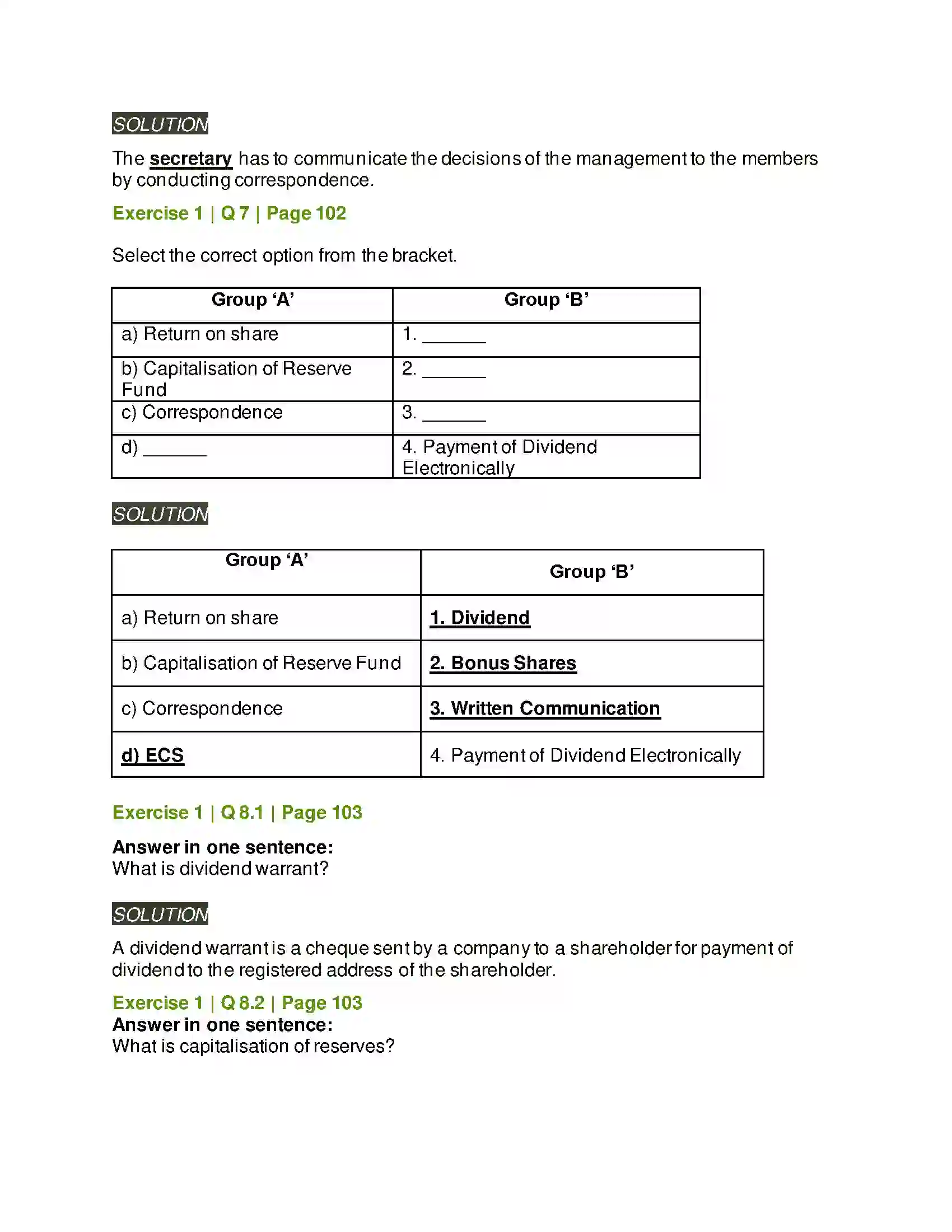 SOLUTION

The secretary has to communicate the decisions of the management to the members by conducting correspondence.

Exercise 1 | Q 7 | Page 102

Select the correct option from the bracket.

| Group 'A' | Group 'B' |
|---|---|
| a) Return on share | 1. ____ |
| b) Capitalisation of Reserve Fund | 2. ____ |
| c) Correspondence | 3. ____ |
| d) ____ | 4. Payment of Dividend Electronically |

SOLUTION

| Group 'A' | Group 'B' |
|---|---|
| a) Return on share | 1. Dividend |
| b) Capitalisation of Reserve Fund | 2. Bonus Shares |
| c) Correspondence | 3. Written Communication |
| d) ECS | 4. Payment of Dividend Electronically |

Exercise 1 | Q 8.1 | Page 103

Answer in one sentence:
What is dividend warrant?

SOLUTION

A dividend warrant is a cheque sent by a company to a shareholder for payment of dividend to the registered address of the shareholder.

Exercise 1 | Q 8.2 | Page 103
Answer in one sentence:
What is capitalisation of reserves?